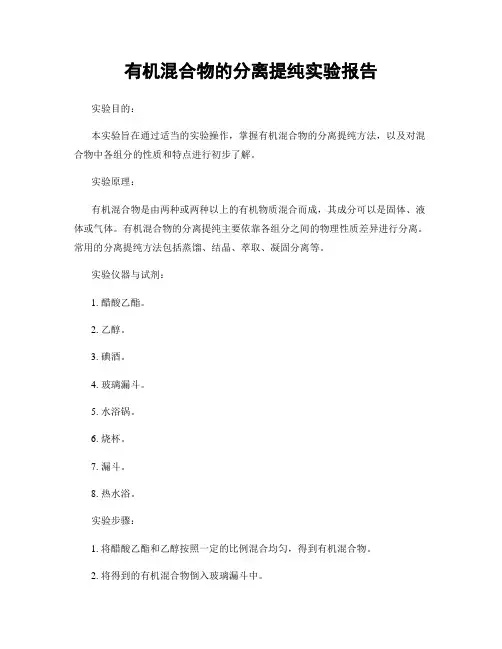 有机混合物的分离提纯实验报告

实验目的：

本实验旨在通过适当的实验操作，掌握有机混合物的分离提纯方法，以及对混合物中各组分的性质和特点进行初步了解。

实验原理：

有机混合物是由两种或两种以上的有机物质混合而成，其成分可以是固体、液体或气体。有机混合物的分离提纯主要依靠各组分之间的物理性质差异进行分离。常用的分离提纯方法包括蒸馏、结晶、萃取、凝固分离等。

实验仪器与试剂：

1. 醋酸乙酯。

2. 乙醇。

3. 碘酒。

4. 玻璃漏斗。

5. 水浴锅。

6. 烧杯。

7. 漏斗。

8. 热水浴。

实验步骤：

1. 将醋酸乙酯和乙醇按照一定的比例混合均匀，得到有机混合物。

2. 将得到的有机混合物倒入玻璃漏斗中。